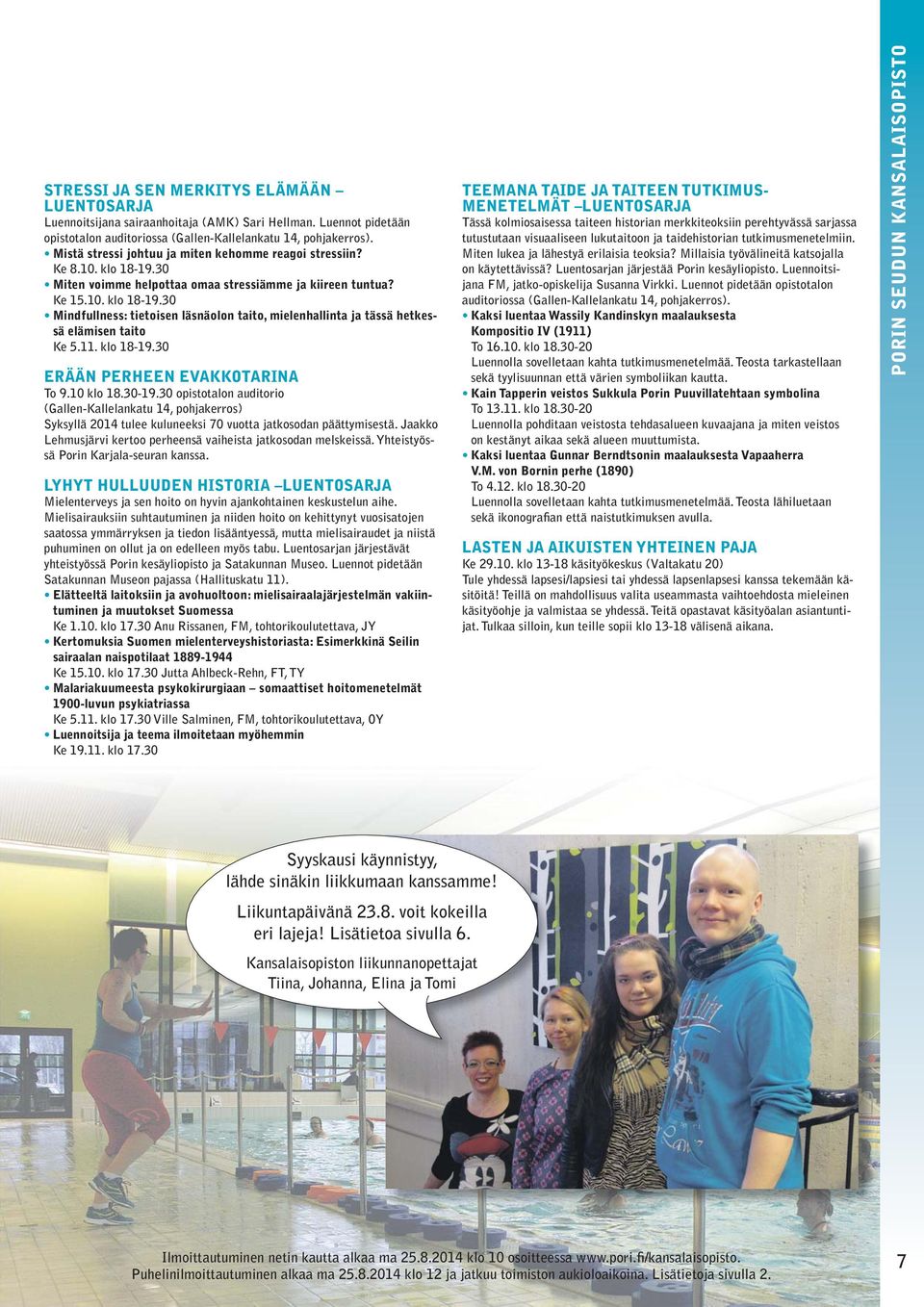 STRESSI JA SEN MERKITYS ELÄMÄÄN – LUENTOSARJA
Luennoitsijana sairaanhoitaja (AMK) Sari Hellman. Luennot pidetään opistotalon auditoriossa (Gallen-Kallelankatu 14, pohjakerros).
• Mistä stressi johtuu ja miten kehomme reagoi stressiin?
Ke 8.10. klo 18-19.30
• Miten voimme helpottaa omaa stressiämme ja kiireen tuntua?
Ke 15.10. klo 18-19.30
• Mindfullness: tietoisen läsnäolon taito, mielenhallinta ja tässä hetkessä elämisen taito
Ke 5.11. klo 18-19.30

ERÄÄN PERHEEN EVAKKOTARINA
To 9.10 klo 18.30-19.30 opistotalon auditorio (Gallen-Kallelankatu 14, pohjakerros)
Syksyllä 2014 tulee kuluneeksi 70 vuotta jatkosodan päättymisestä. Jaakko Lehmusjärvi kertoo perheensä vaiheista jatkosodan melskeissä. Yhteistyössä Porin Karjala-seuran kanssa.

LYHYT HULLUUDEN HISTORIA –LUENTOSARJA
Mielenterveys ja sen hoito on hyvin ajankohtainen keskustelun aihe. Mielisairauksiin suhtautuminen ja niiden hoito on kehittynyt vuosisatojen saatossa ymmärryksen ja tiedon lisääntyessä, mutta mielisairaudet ja niistä puhuminen on ollut ja on edelleen myös tabu. Luentosarjan järjestävät yhteistyössä Porin kesäyliopisto ja Satakunnan Museo. Luennot pidetään Satakunnan Museon pajassa (Hallituskatu 11).
• Elätteeltä laitoksiin ja avohuoltoon: mielisairaalajärjestelmän vakiintuminen ja muutokset Suomessa
Ke 1.10. klo 17.30 Anu Rissanen, FM, tohtorikoulutettava, JY
• Kertomuksia Suomen mielenterveyshistoriasta: Esimerkkinä Seilin sairaalan naispotilaat 1889-1944
Ke 15.10. klo 17.30 Jutta Ahlbeck-Rehn, FT, TY
• Malariakuumeesta psykokirurgiaan – somaattiset hoitomenetelmät 1900-luvun psykiatriassa
Ke 5.11. klo 17.30 Ville Salminen, FM, tohtorikoulutettava, OY
• Luennoitsija ja teema ilmoitetaan myöhemmin
Ke 19.11. klo 17.30

TEEMANA TAIDE JA TAITEEN TUTKIMUSMENETELMÄT –LUENTOSARJA
Tässä kolmiosaisessa taiteen historian merkkiteoksiin perehtyvässä sarjassa tutustutaan visuaaliseen lukutaitoon ja taidehistorian tutkimusmenetelmiin. Miten lukea ja lähestyä erilaisia teoksia? Millaisia työvälineitä katsojalla on käytettävissä? Luentosarjan järjestää Porin kesäyliopisto. Luennoitsijana FM, jatko-opiskelija Susanna Virkki. Luennot pidetään opistotalon auditoriossa (Gallen-Kallelankatu 14, pohjakerros).
• Kaksi luentaa Wassily Kandinskyn maalauksesta Kompositio IV (1911)
To 16.10. klo 18.30-20
Luennolla sovelletaan kahta tutkimusmenetelmää. Teosta tarkastellaan sekä tyylisuunnan että värien symboliikan kautta.
• Kain Tapperin veistos Sukkula Porin Puuvillatehtaan symbolina
To 13.11. klo 18.30-20
Luennolla pohditaan veistosta tehdasalueen kuvaajana ja miten veistos on kestänyt aikaa sekä alueen muuttumista.
• Kaksi luentaa Gunnar Berndtsonin maalauksesta Vapaaherra V.M. von Bornin perhe (1890)
To 4.12. klo 18.30-20
Luennolla sovelletaan kahta tutkimusmenetelmää. Teosta lähiluetaan sekä ikonografian että naistutkimuksen avulla.

LASTEN JA AIKUISTEN YHTEINEN PAJA
Ke 29.10. klo 13-18 käsityökeskus (Valtakatu 20)
Tule yhdessä lapsesi/lapsiesi tai yhdessä lapsenlapsesi kanssa tekemään käsitöitä! Teillä on mahdollisuus valita useammasta vaihtoehdosta mieleinen käsityöohje ja valmistaa se yhdessä. Teitä opastavat käsityöalan asiantuntijat. Tulkaa silloin, kun teille sopii klo 13-18 välisenä aikana.

PORIN SEUDUN KANSALAISOPISTO

Syyskausi käynnistyy, lähde sinäkin liikkumaan kanssamme!
Liikuntapäivänä 23.8. voit kokeilla eri lajeja! Lisätietoa sivulla 6.
Kansalaisopiston liikunnanopettajat Tiina, Johanna, Elina ja Tomi

Ilmoittautuminen netin kautta alkaa ma 25.8.2014 klo 10 osoitteessa www.pori.fi/kansalaisopisto.
Puhelinilmoittautuminen alkaa ma 25.8.2014 klo 12 ja jatkuu toimiston aukioloaikoina. Lisätietoja sivulla 2.

7